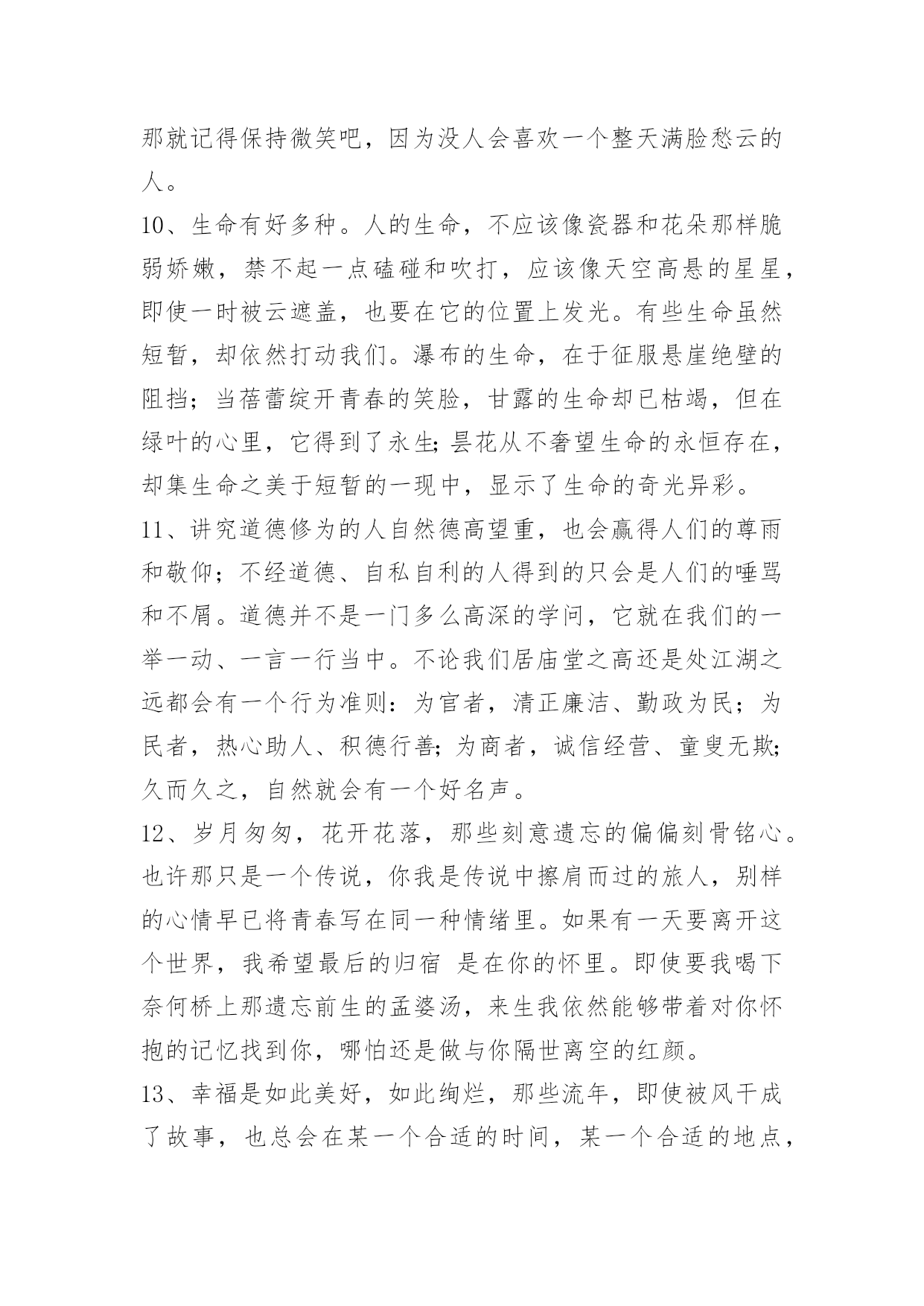 那就记得保持微笑吧，因为没人会喜欢一个整天满脸愁云的人。

10、生命有好多种。人的生命，不应该像瓷器和花朵那样脆弱娇嫩，禁不起一点磕碰和吹打，应该像天空高悬的星星，即使一时被云遮盖，也要在它的位置上发光。有些生命虽然短暂，却依然打动我们。瀑布的生命，在于征服悬崖绝壁的阻挡；当蓓蕾绽开青春的笑脸，甘露的生命却已枯竭，但在绿叶的心里，它得到了永生;昙花从不奢望生命的永恒存在，却集生命之美于短暂的一现中，显示了生命的奇光异彩。

11、讲究道德修为的人自然德高望重，也会赢得人们的尊雨和敬仰；不经道德、自私自利的人得到的只会是人们的唾骂和不屑。道德并不是一门多么高深的学问，它就在我们的一举一动、一言一行当中。不论我们居庙堂之高还是处江湖之远都会有一个行为准则：为官者，清正廉洁、勤政为民；为民者，热心助人、积德行善;为商者，诚信经营、童叟无欺;久而久之，自然就会有一个好名声。

12、岁月匆匆，花开花落，那些刻意遗忘的偏偏刻骨铭心。也许那只是一个传说，你我是传说中擦肩而过的旅人，别样的心情早已将青春写在同一种情绪里。如果有一天要离开这个世界，我希望最后的归宿 是在你的怀里。即使要我喝下奈何桥上那遗忘前生的孟婆汤，来生我依然能够带着对你怀抱的记忆找到你，哪怕还是做与你隔世离空的红颜。

13、幸福是如此美好，如此绚烂，那些流年，即使被风干成了故事，也总会在某一个合适的时间，某一个合适的地点，